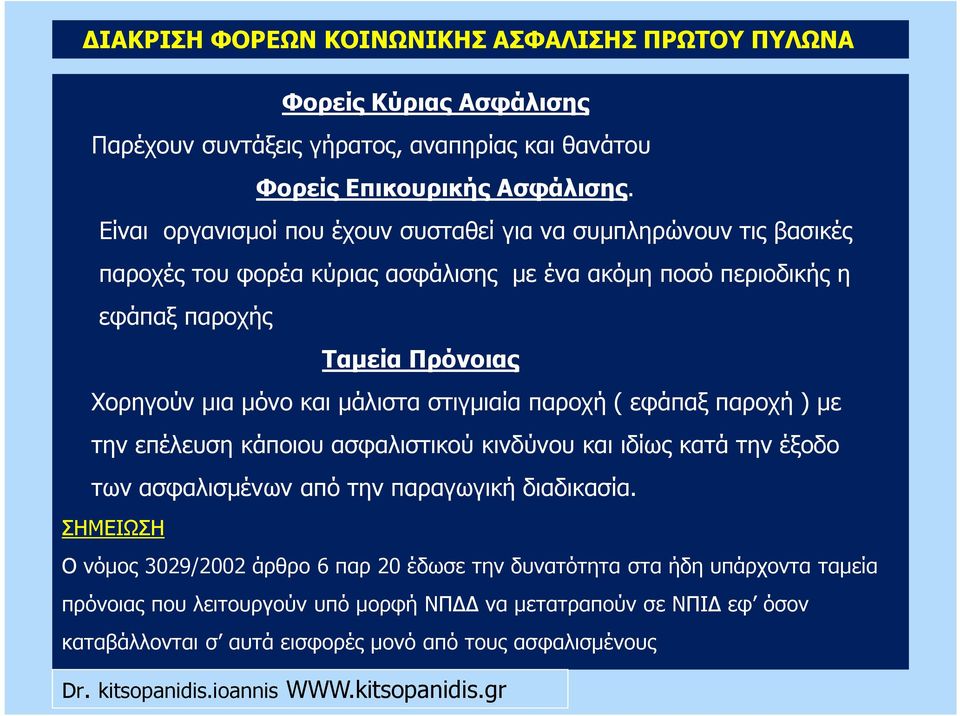 ΔΙΑΚΡΙΣΗ ΦΟΡΕΩΝ ΚΟΙΝΩΝΙΚΗΣ ΑΣΦΑΛΙΣΗΣ ΠΡΩΤΟΥ ΠΥΛΩΝΑ

Φορείς Κύριας Ασφάλισης

Παρέχουν συντάξεις γήρατος, αναπηρίας και θανάτου

Φορείς Επικουρικής Ασφάλισης.

Είναι οργανισμοί που έχουν συσταθεί για να συμπληρώνουν τις βασικές παροχές του φορέα κύριας ασφάλισης με ένα ακόμη ποσό περιοδικής η εφάπαξ παροχής

Ταμεία Πρόνοιας

Χορηγούν μια μόνο και μάλιστα στιγμιαία παροχή ( εφάπαξ παροχή ) με την επέλευση κάποιου ασφαλιστικού κινδύνου και ιδίως κατά την έξοδο των ασφαλισμένων από την παραγωγική διαδικασία.

ΣΗΜΕΙΩΣΗ

Ο νόμος 3029/2002 άρθρο 6 παρ 20 έδωσε την δυνατότητα στα ήδη υπάρχοντα ταμεία πρόνοιας που λειτουργούν υπό μορφή ΝΠΔΔ να μετατραπούν σε ΝΠΙΔ εφ' όσον καταβάλλονται σ' αυτά εισφορές μονό από τους ασφαλισμένους

Dr. kitsopanidis.ioannis WWW.kitsopanidis.gr